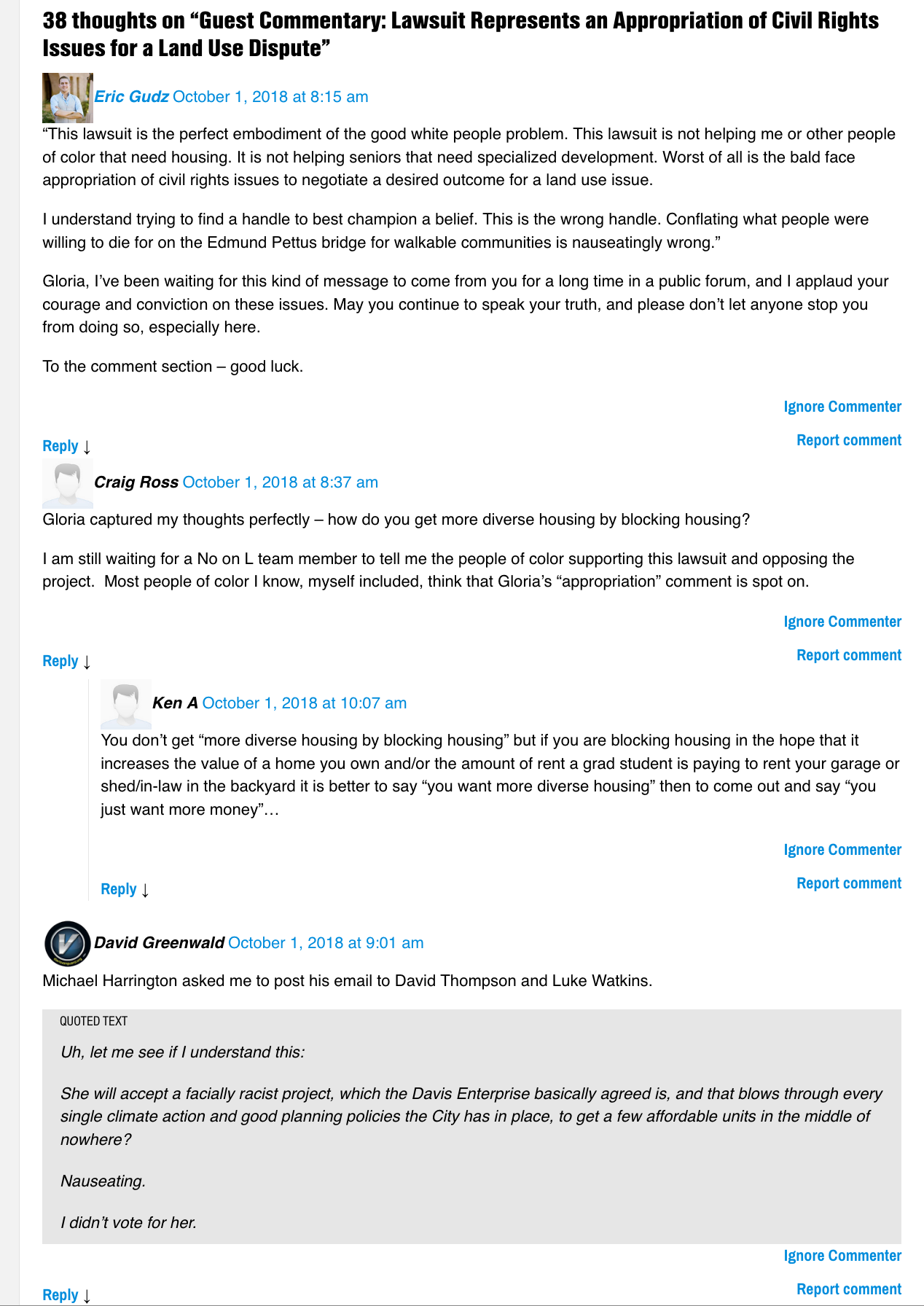 38 thoughts on “Guest Commentary: Lawsuit Represents an Appropriation of Civil Rights Issues for a Land Use Dispute”

Eric Gudz October 1, 2018 at 8:15 am

“This lawsuit is the perfect embodiment of the good white people problem. This lawsuit is not helping me or other people of color that need housing. It is not helping seniors that need specialized development. Worst of all is the bald face appropriation of civil rights issues to negotiate a desired outcome for a land use issue.

I understand trying to find a handle to best champion a belief. This is the wrong handle. Conflating what people were willing to die for on the Edmund Pettus bridge for walkable communities is nauseatingly wrong.”

Gloria, I’ve been waiting for this kind of message to come from you for a long time in a public forum, and I applaud your courage and conviction on these issues. May you continue to speak your truth, and please don’t let anyone stop you from doing so, especially here.

To the comment section – good luck.

Ignore Commenter

Reply ↓

Report comment

Craig Ross October 1, 2018 at 8:37 am

Gloria captured my thoughts perfectly – how do you get more diverse housing by blocking housing?

I am still waiting for a No on L team member to tell me the people of color supporting this lawsuit and opposing the project. Most people of color I know, myself included, think that Gloria’s “appropriation” comment is spot on.

Ignore Commenter

Reply ↓

Report comment

Ken A October 1, 2018 at 10:07 am

You don’t get “more diverse housing by blocking housing” but if you are blocking housing in the hope that it increases the value of a home you own and/or the amount of rent a grad student is paying to rent your garage or shed/in-law in the backyard it is better to say “you want more diverse housing” then to come out and say “you just want more money”…

Ignore Commenter

Reply ↓

Report comment

David Greenwald October 1, 2018 at 9:01 am

Michael Harrington asked me to post his email to David Thompson and Luke Watkins.

QUOTED TEXT

Uh, let me see if I understand this:

She will accept a facially racist project, which the Davis Enterprise basically agreed is, and that blows through every single climate action and good planning policies the City has in place, to get a few affordable units in the middle of nowhere?

Nauseating.

I didn’t vote for her.

Ignore Commenter

Reply ↓

Report comment